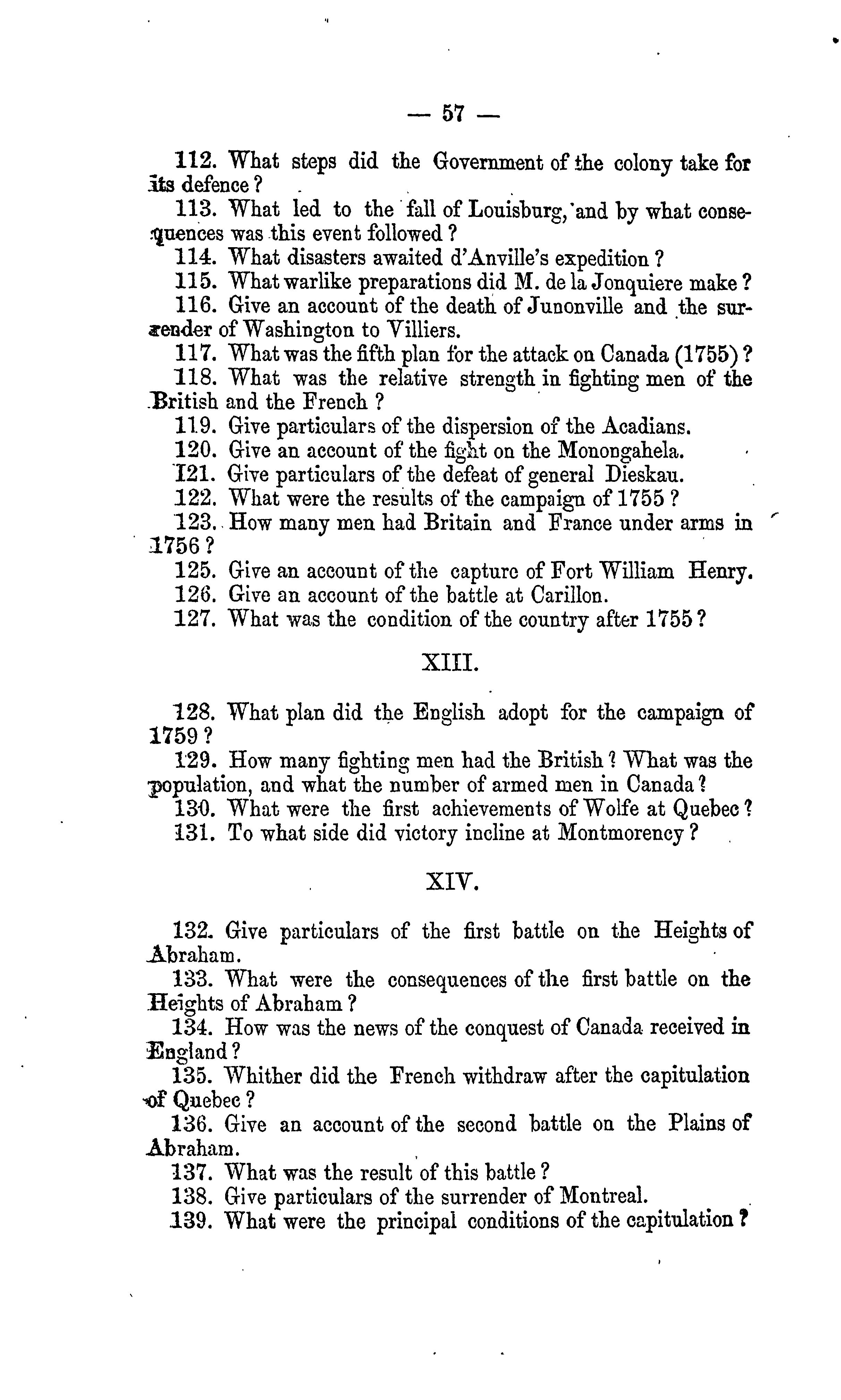 — 57 —

112. What steps did the Government of the colony take for its defence?

113. What led to the fall of Louisburg, and by what consequences was this event followed?

114. What disasters awaited d'Anville's expedition?

115. What warlike preparations did M. de la Jonquiere make?

116. Give an account of the death of Junonville and the surrender of Washington to Villiers.

117. What was the fifth plan for the attack on Canada (1755)?

118. What was the relative strength in fighting men of the British and the French?

119. Give particulars of the dispersion of the Acadians.

120. Give an account of the fight on the Monongahela.

121. Give particulars of the defeat of general Dieskau.

122. What were the results of the campaign of 1755?

123. How many men had Britain and France under arms in 1756?

125. Give an account of the capture of Fort William Henry.

126. Give an account of the battle at Carillon.

127. What was the condition of the country after 1755?

XIII.

128. What plan did the English adopt for the campaign of 1759?

129. How many fighting men had the British? What was the population, and what the number of armed men in Canada?

130. What were the first achievements of Wolfe at Quebec?

131. To what side did victory incline at Montmorency?

XIV.

132. Give particulars of the first battle on the Heights of Abraham.

133. What were the consequences of the first battle on the Heights of Abraham?

134. How was the news of the conquest of Canada received in England?

135. Whither did the French withdraw after the capitulation of Quebec?

136. Give an account of the second battle on the Plains of Abraham.

137. What was the result of this battle?

138. Give particulars of the surrender of Montreal.

139. What were the principal conditions of the capitulation?